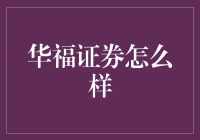 华福证券怎么样